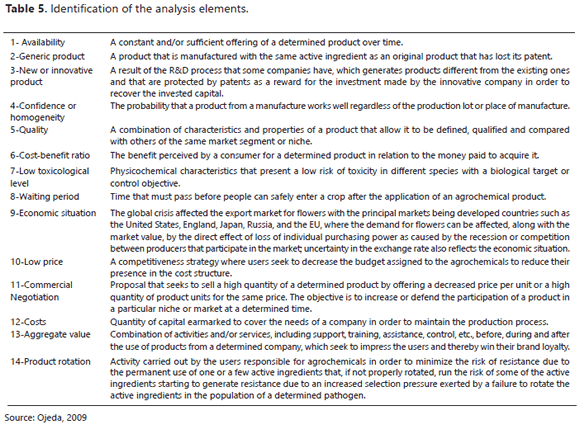 **Table 5**. Identification of the analysis elements.

| | |
|---|---|
| 1- Availability | A constant and/or sufficient offering of a determined product over time. |
| 2-Generic product | A product that is manufactured with the same active ingredient as an original product that has lost its patent. |
| 3-New or innovative product | A result of the R&D process that some companies have, which generates products different from the existing ones and that are protected by patents as a reward for the investment made by the innovative company in order to recover the invested capital. |
| 4-Confidence or homogeneity | The probability that a product from a manufacture works well regardless of the production lot or place of manufacture. |
| 5-Quality | A combination of characteristics and properties of a product that allow it to be defined, qualified and compared with others of the same market segment or niche. |
| 6-Cost-benefit ratio | The benefit perceived by a consumer for a determined product in relation to the money paid to acquire it. |
| 7-Low toxicological level | Physicochemical characteristics that present a low risk of toxicity in different species with a biological target or control objective. |
| 8-Waiting period | Time that must pass before people can safely enter a crop after the application of an agrochemical product. |
| 9-Economic situation | The global crisis affected the export market for flowers with the principal markets being developed countries such as the United States, England, Japan, Russia, and the EU, where the demand for flowers can be affected, along with the market value, by the direct effect of loss of individual purchasing power as caused by the recession or competition between producers that participate in the market; uncertainty in the exchange rate also reflects the economic situation. |
| 10-Low price | A competitiveness strategy where users seek to decrease the budget assigned to the agrochemicals to reduce their presence in the cost structure. |
| 11-Commercial Negotiation | Proposal that seeks to sell a high quantity of a determined product by offering a decreased price per unit or a high quantity of product units for the same price. The objective is to increase or defend the participation of a product in a particular niche or market at a determined time. |
| 12-Costs | Quantity of capital earmarked to cover the needs of a company in order to maintain the production process. |
| 13-Aggregate value | Combination of activities and/or services, including support, training, assistance, control, etc., before, during and after the use of products from a determined company, which seek to impress the users and thereby win their brand loyalty. |
| 14-Product rotation | Activity carried out by the users responsible for agrochemicals in order to minimize the risk of resistance due to the permanent use of one or a few active ingredients that, if not properly rotated, run the risk of some of the active ingredients starting to generate resistance due to an increased selection pressure exerted by a failure to rotate the active ingredients in the population of a determined pathogen. |

Source: Ojeda, 2009